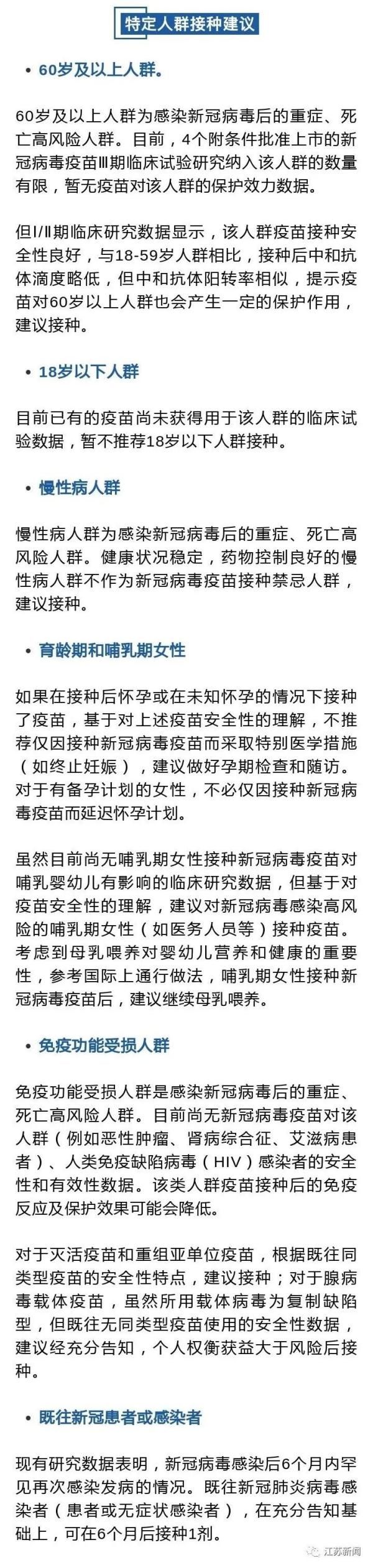 特定人群接种建议

• 60岁及以上人群。

60岁及以上人群为感染新冠病毒后的重症、死亡高风险人群。目前，4个附条件批准上市的新冠病毒疫苗Ⅲ期临床试验研究纳入该人群的数量有限，暂无疫苗对该人群的保护效力数据。

但Ⅰ/Ⅱ期临床研究数据显示，该人群疫苗接种安全性良好，与18-59岁人群相比，接种后中和抗体滴度略低，但中和抗体阳转率相似，提示疫苗对60岁以上人群也会产生一定的保护作用，建议接种。

• 18岁以下人群

目前已有的疫苗尚未获得用于该人群的临床试验数据，暂不推荐18岁以下人群接种。

• 慢性病人群

慢性病人群为感染新冠病毒后的重症、死亡高风险人群。健康状况稳定，药物控制良好的慢性病人群不作为新冠病毒疫苗接种禁忌人群，建议接种。

• 育龄期和哺乳期女性

如果在接种后怀孕或在未知怀孕的情况下接种了疫苗，基于对上述疫苗安全性的理解，不推荐仅因接种新冠病毒疫苗而采取特别医学措施（如终止妊娠），建议做好孕期检查和随访。对于有备孕计划的女性，不必仅因接种新冠病毒疫苗而延迟怀孕计划。

虽然目前尚无哺乳期女性接种新冠病毒疫苗对哺乳婴幼儿有影响的临床研究数据，但基于对疫苗安全性的理解，建议对新冠病毒感染高风险的哺乳期女性（如医务人员等）接种疫苗。考虑到母乳喂养对婴幼儿营养和健康的重要性，参考国际上通行做法，哺乳期女性接种新冠病毒疫苗后，建议继续母乳喂养。

• 免疫功能受损人群

免疫功能受损人群是感染新冠病毒后的重症、死亡高风险人群。目前尚无新冠病毒疫苗对该人群（例如恶性肿瘤、肾病综合征、艾滋病患者）、人类免疫缺陷病毒（HIV）感染者的安全性和有效性数据。该类人群疫苗接种后的免疫反应及保护效果可能会降低。

对于灭活疫苗和重组亚单位疫苗，根据既往同类型疫苗的安全性特点，建议接种；对于腺病毒载体疫苗，虽然所用载体病毒为复制缺陷型，但既往无同类型疫苗使用的安全性数据，建议经充分告知，个人权衡获益大于风险后接种。

• 既往新冠患者或感染者

现有研究数据表明，新冠病毒感染后6个月内罕见再次感染发病的情况。既往新冠肺炎病毒感染者（患者或无症状感染者），在充分告知基础上，可在6个月后接种1剂。

江苏新闻